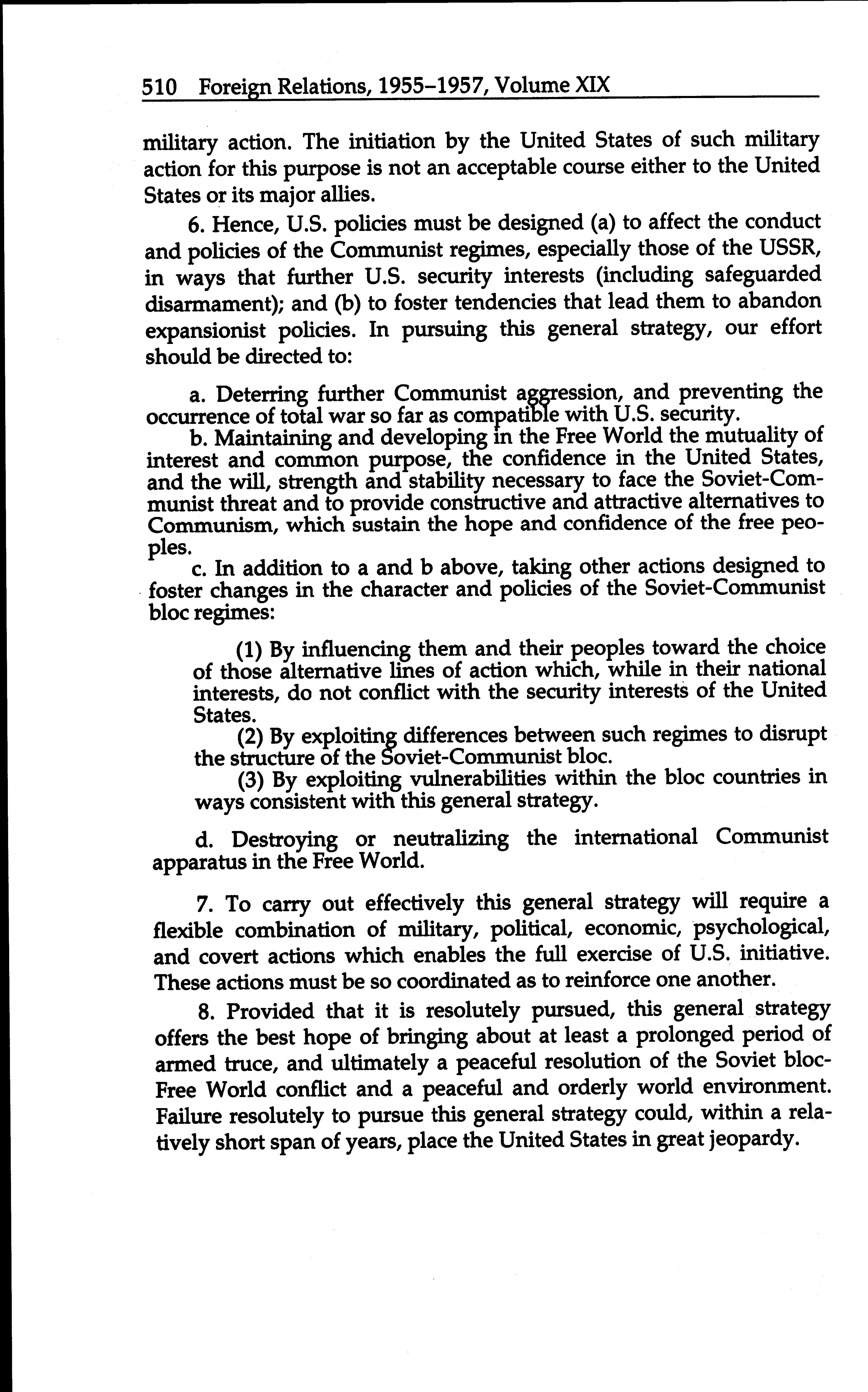 510 Foreign Relations, 1955–1957, Volume XIX

military action. The initiation by the United States of such military action for this purpose is not an acceptable course either to the United States or its major allies.

6. Hence, U.S. policies must be designed (a) to affect the conduct and policies of the Communist regimes, especially those of the USSR, in ways that further U.S. security interests (including safeguarded disarmament); and (b) to foster tendencies that lead them to abandon expansionist policies. In pursuing this general strategy, our effort should be directed to:

a. Deterring further Communist aggression, and preventing the occurrence of total war so far as compatible with U.S. security.

b. Maintaining and developing in the Free World the mutuality of interest and common purpose, the confidence in the United States, and the will, strength and stability necessary to face the Soviet-Communist threat and to provide constructive and attractive alternatives to Communism, which sustain the hope and confidence of the free peoples.

c. In addition to a and b above, taking other actions designed to foster changes in the character and policies of the Soviet-Communist bloc regimes:

(1) By influencing them and their peoples toward the choice of those alternative lines of action which, while in their national interests, do not conflict with the security interests of the United States.

(2) By exploiting differences between such regimes to disrupt the structure of the Soviet-Communist bloc.

(3) By exploiting vulnerabilities within the bloc countries in ways consistent with this general strategy.

d. Destroying or neutralizing the international Communist apparatus in the Free World.

7. To carry out effectively this general strategy will require a flexible combination of military, political, economic, psychological, and covert actions which enables the full exercise of U.S. initiative. These actions must be so coordinated as to reinforce one another.

8. Provided that it is resolutely pursued, this general strategy offers the best hope of bringing about at least a prolonged period of armed truce, and ultimately a peaceful resolution of the Soviet bloc-Free World conflict and a peaceful and orderly world environment. Failure resolutely to pursue this general strategy could, within a relatively short span of years, place the United States in great jeopardy.